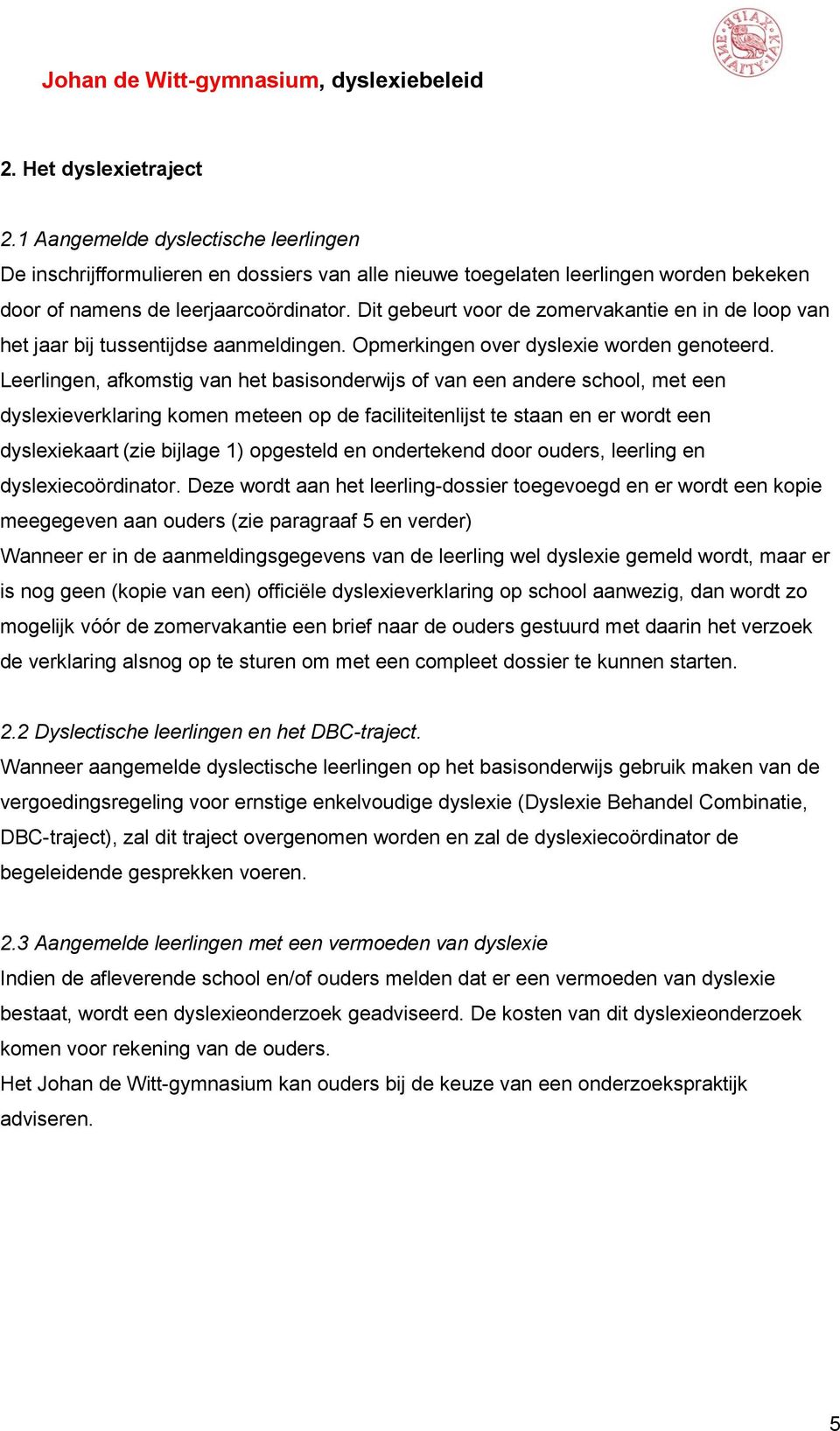 Johan de Witt-gymnasium, dyslexiebeleid

2. Het dyslexietraject

2.1 Aangemelde dyslectische leerlingen
De inschrijfformulieren en dossiers van alle nieuwe toegelaten leerlingen worden bekeken door of namens de leerjaarcoördinator. Dit gebeurt voor de zomervakantie en in de loop van het jaar bij tussentijdse aanmeldingen. Opmerkingen over dyslexie worden genoteerd.
Leerlingen, afkomstig van het basisonderwijs of van een andere school, met een dyslexieverklaring komen meteen op de faciliteitenlijst te staan en er wordt een dyslexiekaart (zie bijlage 1) opgesteld en ondertekend door ouders, leerling en dyslexiecoördinator. Deze wordt aan het leerling-dossier toegevoegd en er wordt een kopie meegegeven aan ouders (zie paragraaf 5 en verder)
Wanneer er in de aanmeldingsgegevens van de leerling wel dyslexie gemeld wordt, maar er is nog geen (kopie van een) officiële dyslexieverklaring op school aanwezig, dan wordt zo mogelijk vóór de zomervakantie een brief naar de ouders gestuurd met daarin het verzoek de verklaring alsnog op te sturen om met een compleet dossier te kunnen starten.

2.2 Dyslectische leerlingen en het DBC-traject.
Wanneer aangemelde dyslectische leerlingen op het basisonderwijs gebruik maken van de vergoedingsregeling voor ernstige enkelvoudige dyslexie (Dyslexie Behandel Combinatie, DBC-traject), zal dit traject overgenomen worden en zal de dyslexiecoördinator de begeleidende gesprekken voeren.

2.3 Aangemelde leerlingen met een vermoeden van dyslexie
Indien de afleverende school en/of ouders melden dat er een vermoeden van dyslexie bestaat, wordt een dyslexieonderzoek geadviseerd. De kosten van dit dyslexieonderzoek komen voor rekening van de ouders.
Het Johan de Witt-gymnasium kan ouders bij de keuze van een onderzoekspraktijk adviseren.

5